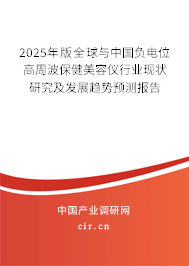 2025年版全球与中国负电位高周波保健美容仪行业现状研究及发展趋势预测报告

中国产业调研网

cir.cn